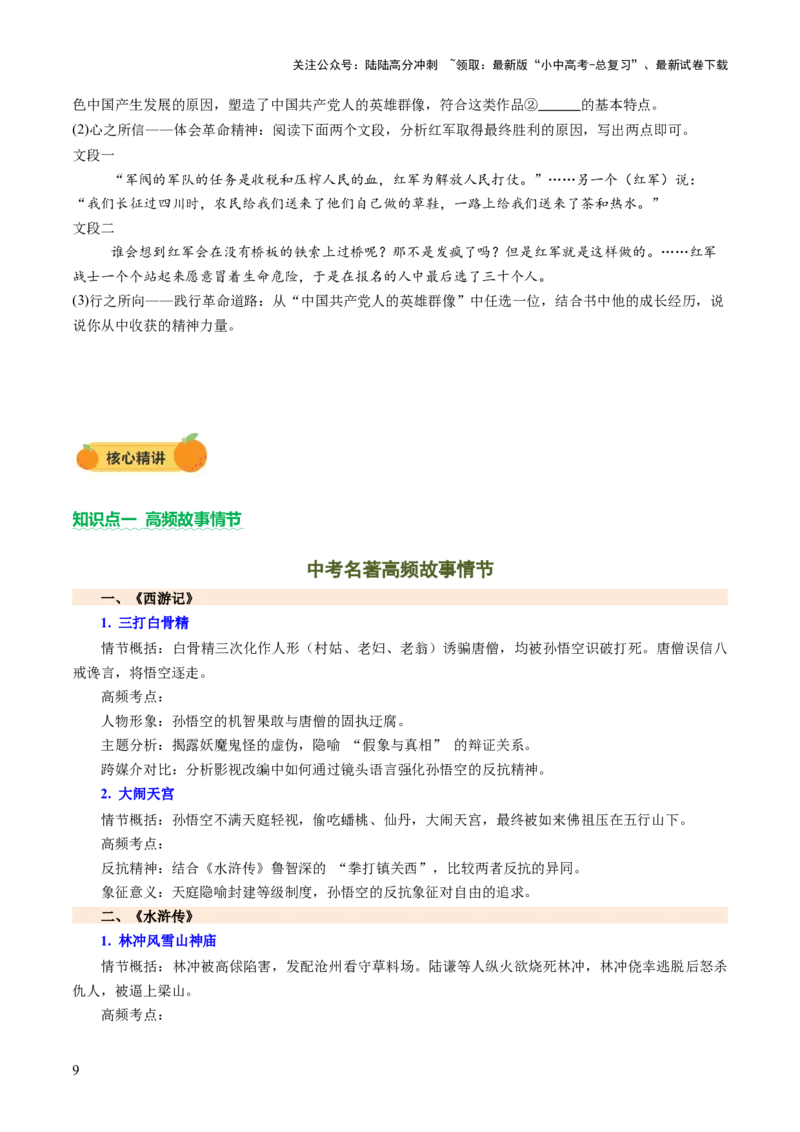 关注公众号：陆陆高分冲刺 ~领取：最新版“小中高考-总复习”、最新试卷下载

色中国产生发展的原因，塑造了中国共产党人的英雄群像，符合这类作品②______的基本特点。

(2)心之所信——体会革命精神：阅读下面两个文段，分析红军取得最终胜利的原因，写出两点即可。

文段一

“军阀的军队的任务是收税和压榨人民的血，红军为解放人民打仗。”……另一个（红军）说：“我们长征过四川时，农民给我们送来了他们自己做的草鞋，一路上给我们送来了茶和热水。”

文段二

谁会想到红军会在没有桥板的铁索上过桥呢？那不是发疯了吗？但是红军就是这样做的。……红军战士一个个站起来愿意冒着生命危险，于是在报名的人中最后选了三十个人。

(3)行之所向——践行革命道路：从“中国共产党人的英雄群像”中任选一位，结合书中他的成长经历，说说你从中收获的精神力量。

核心精讲

知识点一 高频故事情节

中考名著高频故事情节

一、《西游记》

1. 三打白骨精

情节概括：白骨精三次化作人形（村姑、老妇、老翁）诱骗唐僧，均被孙悟空识破打死。唐僧误信八戒谗言，将悟空逐走。

高频考点：

人物形象：孙悟空的机智果敢与唐僧的固执迂腐。

主题分析：揭露妖魔鬼怪的虚伪，隐喻 “假象与真相” 的辩证关系。

跨媒介对比：分析影视改编中如何通过镜头语言强化孙悟空的反抗精神。

2. 大闹天宫

情节概括：孙悟空不满天庭轻视，偷吃蟠桃、仙丹，大闹天宫，最终被如来佛祖压在五行山下。

高频考点：

反抗精神：结合《水浒传》鲁智深的 “拳打镇关西”，比较两者反抗的异同。

象征意义：天庭隐喻封建等级制度，孙悟空的反抗象征对自由的追求。

二、《水浒传》

1. 林冲风雪山神庙

情节概括：林冲被高俅陷害，发配沧州看守草料场。陆谦等人纵火欲烧死林冲，林冲侥幸逃脱后怒杀仇人，被逼上梁山。

高频考点：

9